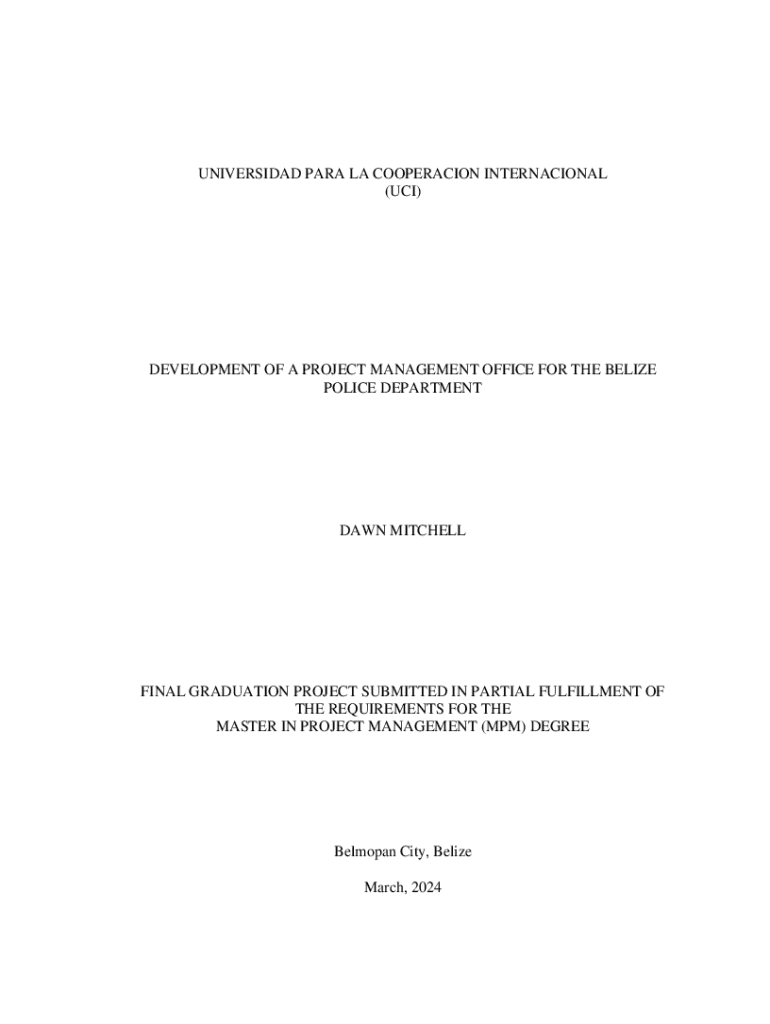 UNIVERSIDAD PARA LA COOPERACION INTERNACIONAL
(UCI)

DEVELOPMENT OF A PROJECT MANAGEMENT OFFICE FOR THE BELIZE POLICE DEPARTMENT

DAWN MITCHELL

FINAL GRADUATION PROJECT SUBMITTED IN PARTIAL FULFILLMENT OF THE REQUIREMENTS FOR THE
MASTER IN PROJECT MANAGEMENT (MPM) DEGREE

Belmopan City, Belize

March, 2024